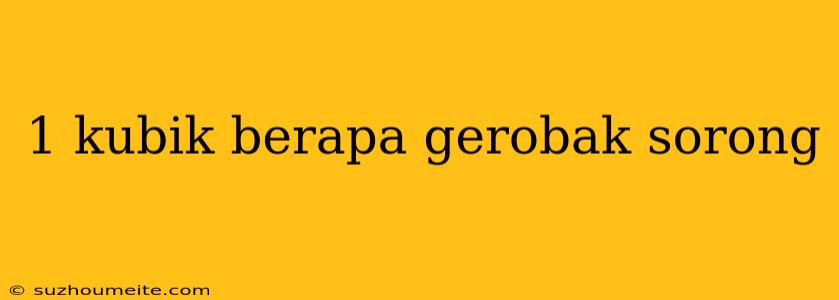 1 kubik berapa gerobak sorong

© suzhoumeite.com